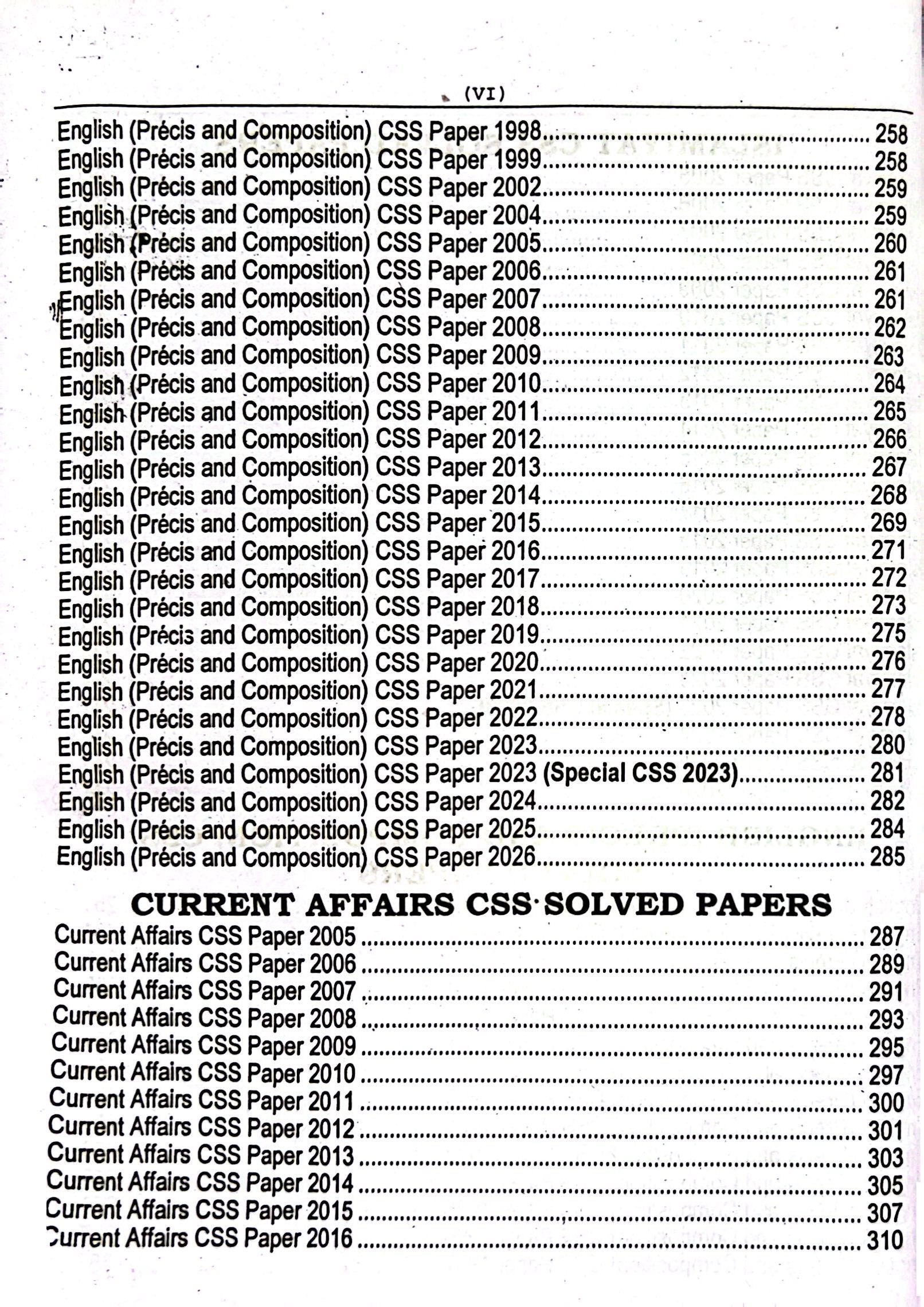 (VI)

English (Précis and Composition) CSS Paper 1998 258
English (Précis and Composition) CSS Paper 1999 258
English (Précis and Composition) CSS Paper 2002 259
English (Précis and Composition) CSS Paper 2004 259
English (Précis and Composition) CSS Paper 2005 260
English (Précis and Composition) CSS Paper 2006 261
English (Précis and Composition) CSS Paper 2007 261
English (Précis and Composition) CSS Paper 2008 262
English (Précis and Composition) CSS Paper 2009 263
English (Précis and Composition) CSS Paper 2010 264
English (Précis and Composition) CSS Paper 2011 265
English (Précis and Composition) CSS Paper 2012 266
English (Précis and Composition) CSS Paper 2013 267
English (Précis and Composition) CSS Paper 2014 268
English (Précis and Composition) CSS Paper 2015 269
English (Précis and Composition) CSS Paper 2016 271
English (Précis and Composition) CSS Paper 2017 272
English (Précis and Composition) CSS Paper 2018 273
English (Précis and Composition) CSS Paper 2019 275
English (Précis and Composition) CSS Paper 2020 276
English (Précis and Composition) CSS Paper 2021 277
English (Précis and Composition) CSS Paper 2022 278
English (Précis and Composition) CSS Paper 2023 280
English (Précis and Composition) CSS Paper 2023 (Special CSS 2023) 281
English (Précis and Composition) CSS Paper 2024 282
English (Précis and Composition) CSS Paper 2025 284
English (Précis and Composition) CSS Paper 2026 285

CURRENT AFFAIRS CSS SOLVED PAPERS

Current Affairs CSS Paper 2005 287
Current Affairs CSS Paper 2006 289
Current Affairs CSS Paper 2007 291
Current Affairs CSS Paper 2008 293
Current Affairs CSS Paper 2009 295
Current Affairs CSS Paper 2010 297
Current Affairs CSS Paper 2011 300
Current Affairs CSS Paper 2012 301
Current Affairs CSS Paper 2013 303
Current Affairs CSS Paper 2014 305
Current Affairs CSS Paper 2015 307
Current Affairs CSS Paper 2016 310